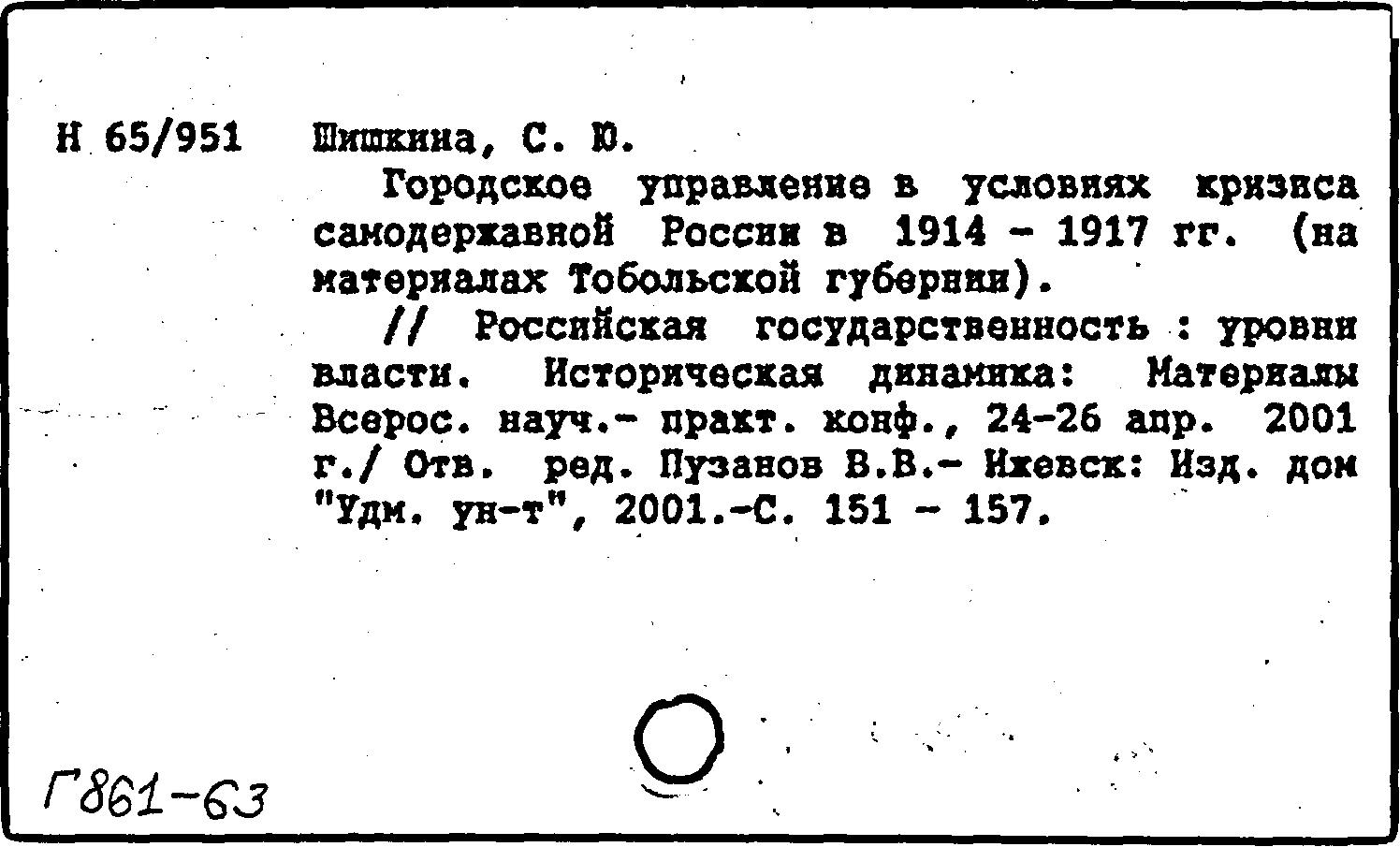 Н 65/951 Шишкина, С. Ю.

Городское управление в условиях кризиса самодержавной России в 1914 - 1917 гг. (на материалах Тобольской губернии).

// Российская государственность : уровни власти. Историческая динамика: Материалы Всерос. науч.- практ. конф., 24-26 апр. 2001 г./ Отв. ред. Пузанов В.В.- Ижевск: Изд. дом "Удм. ун-т", 2001.-С. 151 - 157.

Г861-63